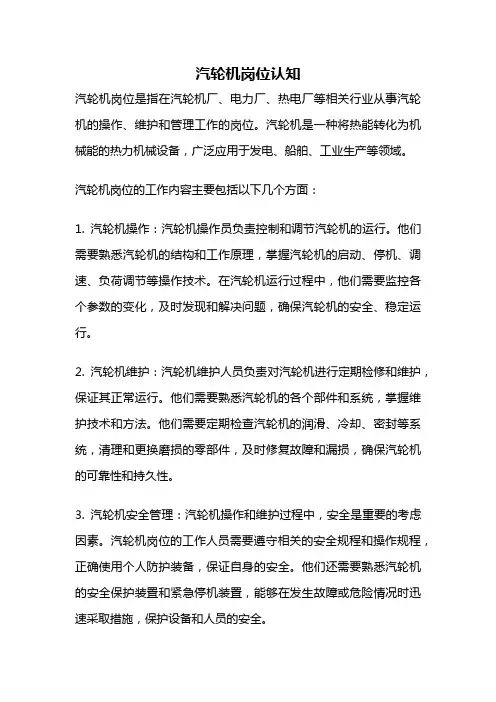 汽轮机岗位认知

汽轮机岗位是指在汽轮机厂、电力厂、热电厂等相关行业从事汽轮机的操作、维护和管理工作的岗位。汽轮机是一种将热能转化为机械能的热力机械设备，广泛应用于发电、船舶、工业生产等领域。

汽轮机岗位的工作内容主要包括以下几个方面：

1. 汽轮机操作：汽轮机操作员负责控制和调节汽轮机的运行。他们需要熟悉汽轮机的结构和工作原理，掌握汽轮机的启动、停机、调速、负荷调节等操作技术。在汽轮机运行过程中，他们需要监控各个参数的变化，及时发现和解决问题，确保汽轮机的安全、稳定运行。

2. 汽轮机维护：汽轮机维护人员负责对汽轮机进行定期检修和维护，保证其正常运行。他们需要熟悉汽轮机的各个部件和系统，掌握维护技术和方法。他们需要定期检查汽轮机的润滑、冷却、密封等系统，清理和更换磨损的零部件，及时修复故障和漏损，确保汽轮机的可靠性和持久性。

3. 汽轮机安全管理：汽轮机操作和维护过程中，安全是重要的考虑因素。汽轮机岗位的工作人员需要遵守相关的安全规程和操作规程，正确使用个人防护装备，保证自身的安全。他们还需要熟悉汽轮机的安全保护装置和紧急停机装置，能够在发生故障或危险情况时迅速采取措施，保护设备和人员的安全。